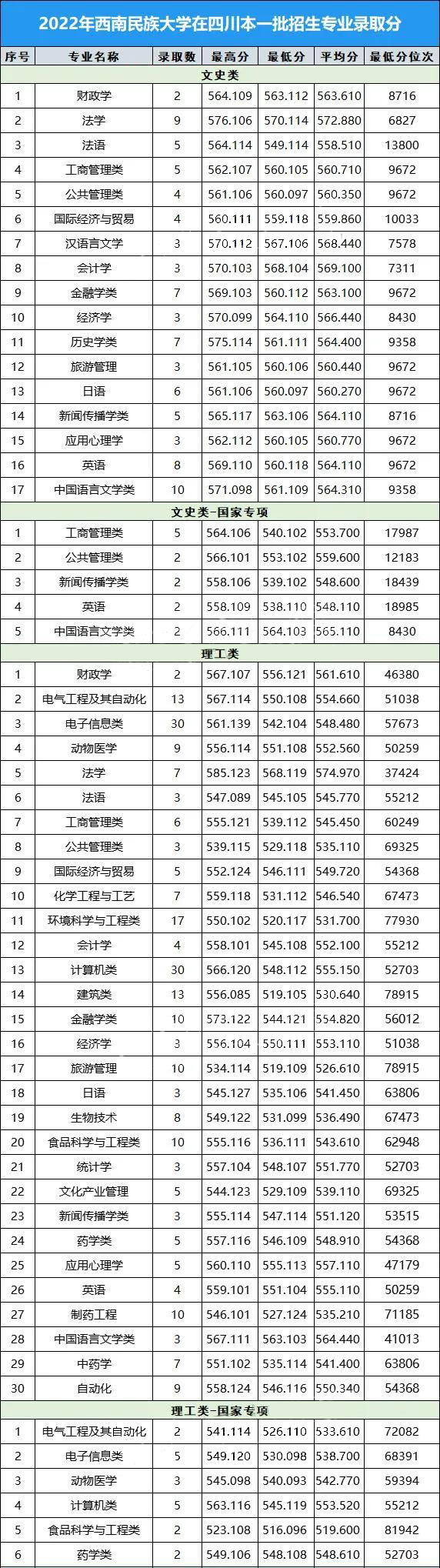 2022年西南民族大学在四川本一批招生专业录取分

| 序号 | 专业名称 | 录取数 | 最高分 | 最低分 | 平均分 | 最低分位次 |
|---|---|---|---|---|---|---|
| 文史类 | | | | | | |
| 1 | 财政学 | 2 | 564.109 | 563.112 | 563.610 | 8716 |
| 2 | 法学 | 9 | 576.106 | 570.114 | 572.880 | 6827 |
| 3 | 法语 | 5 | 564.114 | 549.114 | 558.510 | 13800 |
| 4 | 工商管理类 | 5 | 562.107 | 560.105 | 560.710 | 9672 |
| 5 | 公共管理类 | 4 | 561.106 | 560.097 | 560.350 | 9672 |
| 6 | 国际经济与贸易 | 4 | 560.111 | 559.118 | 559.860 | 10033 |
| 7 | 汉语言文学 | 3 | 570.112 | 567.106 | 568.440 | 7578 |
| 8 | 会计学 | 3 | 570.103 | 568.104 | 569.100 | 7311 |
| 9 | 金融学类 | 7 | 569.103 | 560.112 | 563.100 | 9672 |
| 10 | 经济学 | 3 | 570.099 | 564.110 | 566.440 | 8430 |
| 11 | 历史学类 | 7 | 575.114 | 561.111 | 564.400 | 9358 |
| 12 | 旅游管理 | 3 | 561.105 | 560.106 | 560.440 | 9672 |
| 13 | 日语 | 6 | 561.106 | 560.097 | 560.270 | 9672 |
| 14 | 新闻传播学类 | 5 | 565.117 | 563.106 | 564.110 | 8716 |
| 15 | 应用心理学 | 3 | 562.112 | 560.105 | 560.770 | 9672 |
| 16 | 英语 | 8 | 569.110 | 560.118 | 564.110 | 9672 |
| 17 | 中国语言文学类 | 10 | 571.098 | 561.109 | 564.310 | 9358 |
| 文史类-国家专项 | | | | | | |
| 1 | 工商管理类 | 5 | 564.106 | 540.102 | 553.700 | 17987 |
| 2 | 公共管理类 | 2 | 566.101 | 553.102 | 559.600 | 12183 |
| 3 | 新闻传播学类 | 2 | 558.106 | 539.102 | 548.600 | 18439 |
| 4 | 英语 | 2 | 558.109 | 538.110 | 548.110 | 18985 |
| 5 | 中国语言文学类 | 2 | 566.111 | 564.103 | 565.110 | 8430 |
| 理工类 | | | | | | |
| 1 | 财政学 | 2 | 567.107 | 556.121 | 561.610 | 46380 |
| 2 | 电气工程及其自动化 | 13 | 567.114 | 550.108 | 554.660 | 51038 |
| 3 | 电子信息类 | 30 | 561.139 | 542.104 | 548.480 | 57673 |
| 4 | 动物医学 | 9 | 556.114 | 551.108 | 552.560 | 50259 |
| 5 | 法学 | 7 | 585.123 | 568.119 | 574.970 | 37424 |
| 6 | 法语 | 3 | 547.089 | 545.105 | 545.770 | 55212 |
| 7 | 工商管理类 | 6 | 555.121 | 539.112 | 545.450 | 60249 |
| 8 | 公共管理类 | 3 | 539.115 | 529.118 | 535.110 | 69325 |
| 9 | 国际经济与贸易 | 5 | 552.124 | 546.111 | 549.720 | 54368 |
| 10 | 化学工程与工艺 | 7 | 559.118 | 531.112 | 546.540 | 67473 |
| 11 | 环境科学与工程类 | 17 | 550.102 | 520.117 | 531.700 | 77930 |
| 12 | 会计学 | 4 | 558.101 | 545.108 | 552.100 | 55212 |
| 13 | 计算机类 | 30 | 566.120 | 548.112 | 555.150 | 52703 |
| 14 | 建筑类 | 13 | 556.085 | 519.105 | 530.640 | 78915 |
| 15 | 金融学类 | 10 | 573.122 | 544.121 | 554.820 | 56012 |
| 16 | 经济学 | 3 | 556.104 | 550.111 | 553.110 | 51038 |
| 17 | 旅游管理 | 10 | 534.114 | 519.109 | 526.610 | 78915 |
| 18 | 日语 | 3 | 545.127 | 535.106 | 541.450 | 63806 |
| 19 | 生物技术 | 8 | 549.122 | 531.099 | 536.490 | 67473 |
| 20 | 食品科学与工程类 | 10 | 555.116 | 536.111 | 543.610 | 62948 |
| 21 | 统计学 | 3 | 557.104 | 548.107 | 551.770 | 52703 |
| 22 | 文化产业管理 | 5 | 544.123 | 529.109 | 539.110 | 69325 |
| 23 | 新闻传播学类 | 3 | 555.114 | 547.114 | 551.120 | 53515 |
| 24 | 药学类 | 5 | 557.116 | 546.109 | 548.910 | 54368 |
| 25 | 应用心理学 | 5 | 560.110 | 555.113 | 557.110 | 47179 |
| 26 | 英语 | 4 | 559.101 | 551.104 | 555.110 | 50259 |
| 27 | 制药工程 | 10 | 546.101 | 527.124 | 535.210 | 71185 |
| 28 | 中国语言文学类 | 3 | 567.111 | 563.103 | 564.440 | 41013 |
| 29 | 中药学 | 7 | 551.102 | 535.114 | 541.400 | 63806 |
| 30 | 自动化 | 9 | 558.124 | 546.116 | 550.340 | 54368 |
| 理工类-国家专项 | | | | | | |
| 1 | 电气工程及其自动化 | 2 | 541.114 | 526.110 | 533.610 | 72082 |
| 2 | 电子信息类 | 5 | 549.120 | 530.098 | 538.700 | 68391 |
| 3 | 动物医学 | 3 | 545.098 | 540.093 | 542.770 | 59394 |
| 4 | 计算机类 | 5 | 563.116 | 545.119 | 553.520 | 55212 |
| 5 | 食品科学与工程类 | 2 | 523.108 | 516.096 | 519.600 | 81942 |
| 6 | 药学类 | 2 | 549.106 | 548.108 | 548.610 | 52703 |